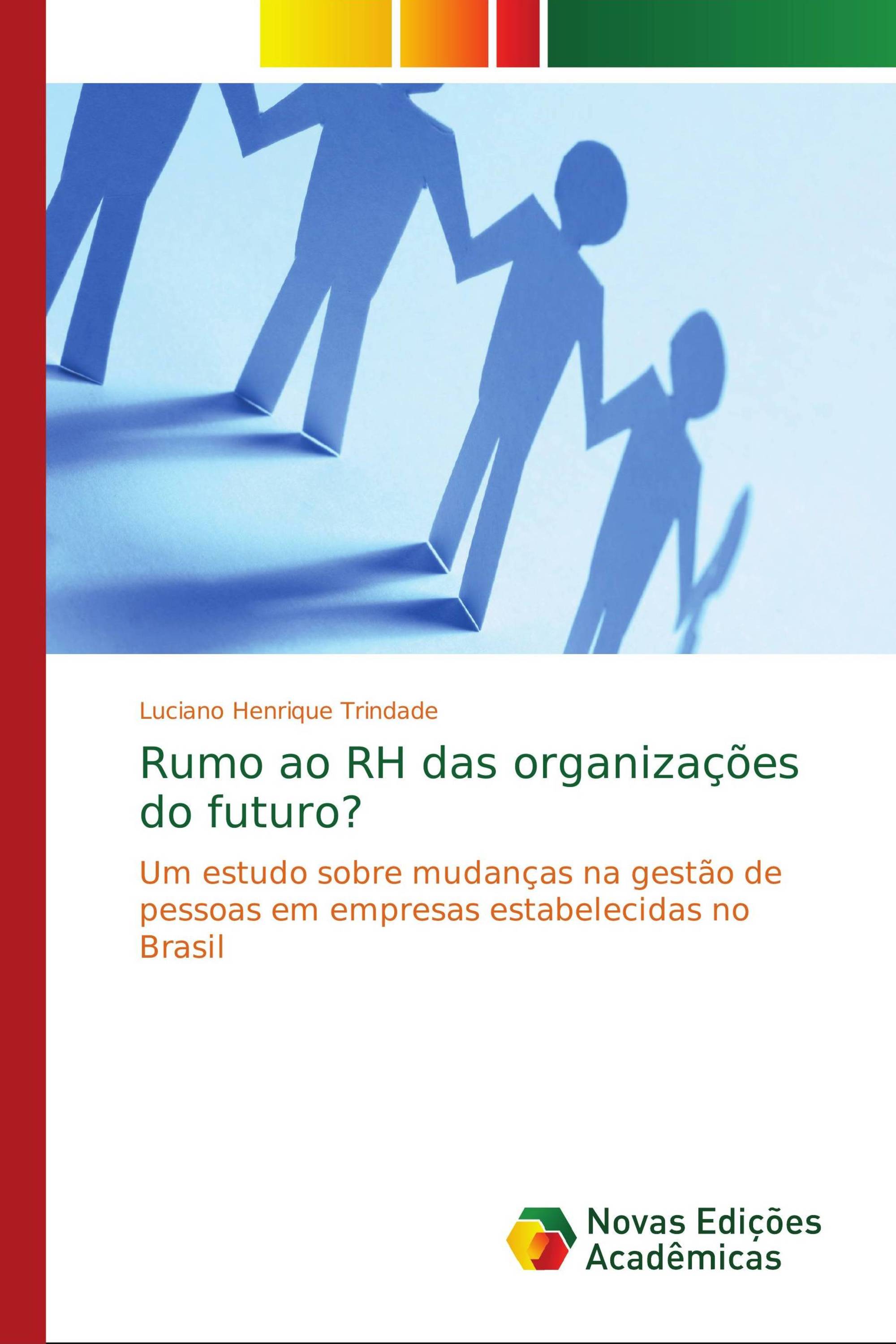 Luciano Henrique Trindade

Rumo ao RH das organizações do futuro?

Um estudo sobre mudanças na gestão de pessoas em empresas estabelecidas no Brasil

Novas Edições Acadêmicas